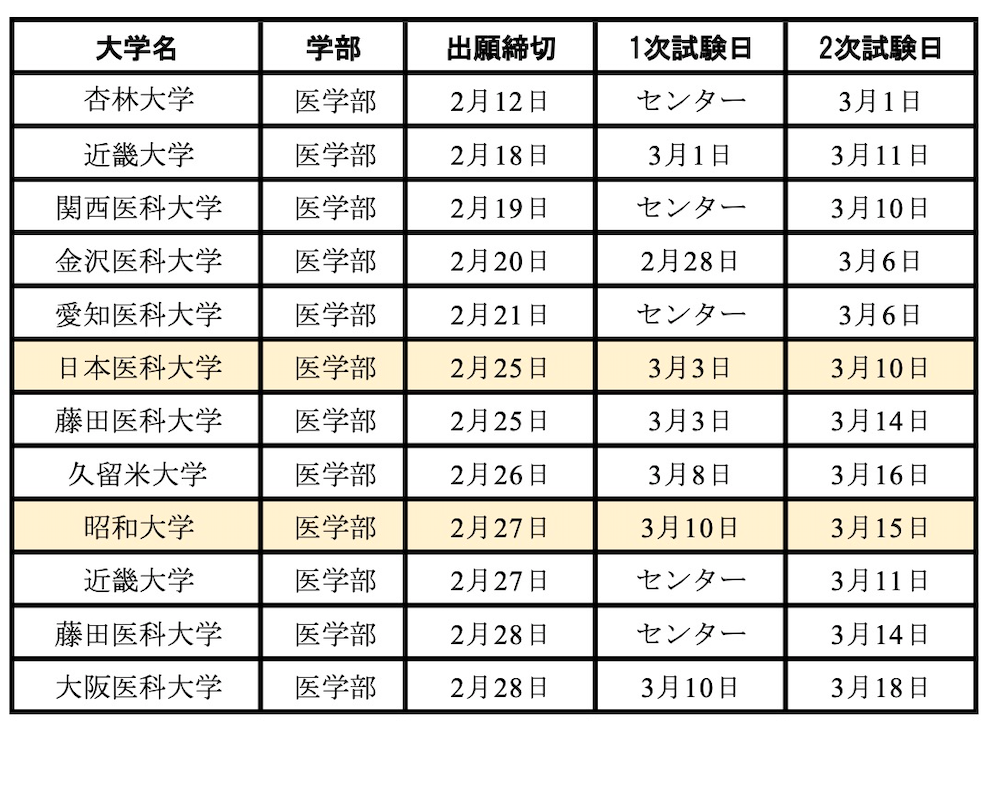 | 大学名 | 学部 | 出願締切 | 1次試験日 | 2次試験日 |
|---|---|---|---|---|
| 杏林大学 | 医学部 | 2月12日 | センター | 3月1日 |
| 近畿大学 | 医学部 | 2月18日 | 3月1日 | 3月11日 |
| 関西医科大学 | 医学部 | 2月19日 | センター | 3月10日 |
| 金沢医科大学 | 医学部 | 2月20日 | 2月28日 | 3月6日 |
| 愛知医科大学 | 医学部 | 2月21日 | センター | 3月6日 |
| 日本医科大学 | 医学部 | 2月25日 | 3月3日 | 3月10日 |
| 藤田医科大学 | 医学部 | 2月25日 | 3月3日 | 3月14日 |
| 久留米大学 | 医学部 | 2月26日 | 3月8日 | 3月16日 |
| 昭和大学 | 医学部 | 2月27日 | 3月10日 | 3月15日 |
| 近畿大学 | 医学部 | 2月27日 | センター | 3月11日 |
| 藤田医科大学 | 医学部 | 2月28日 | センター | 3月14日 |
| 大阪医科大学 | 医学部 | 2月28日 | 3月10日 | 3月18日 |